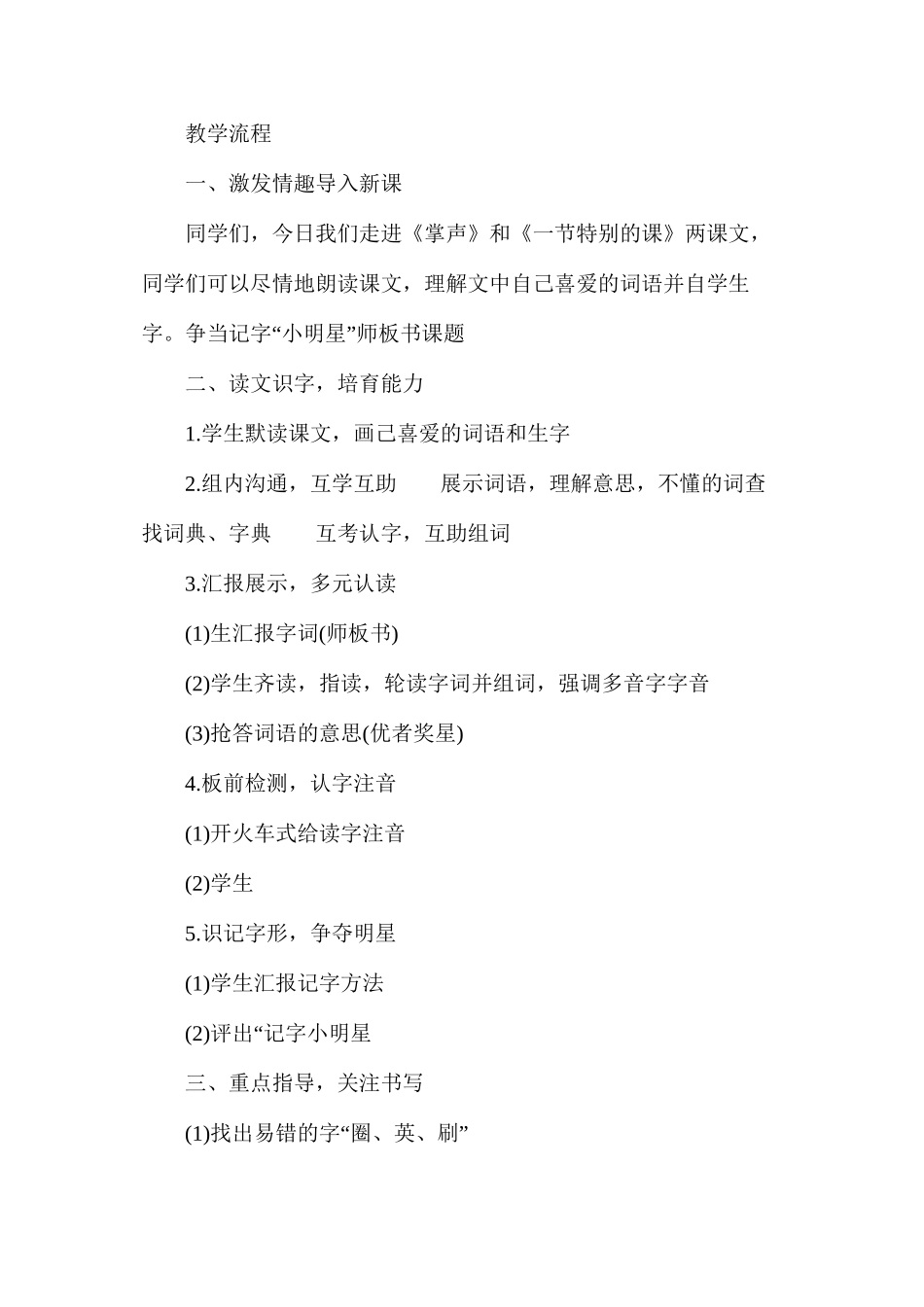 教学流程

一、激发情趣导入新课

同学们，今日我们走进《掌声》和《一节特别的课》两课文，同学们可以尽情地朗读课文，理解文中自己喜爱的词语并自学生字。争当记字“小明星”师板书课题

二、读文识字，培育能力

1.学生默读课文，画己喜爱的词语和生字

2.组内沟通，互学互助　　展示词语，理解意思，不懂的词查找词典、字典　　互考认字，互助组词

3.汇报展示，多元认读

(1)生汇报字词(师板书)

(2)学生齐读，指读，轮读字词并组词，强调多音字字音

(3)抢答词语的意思(优者奖星)

4.板前检测，认字注音

(1)开火车式给读字注音

(2)学生

5.识记字形，争夺明星

(1)学生汇报记字方法

(2)评出“记字小明星

三、重点指导，关注书写

(1)找出易错的字“圈、英、刷”